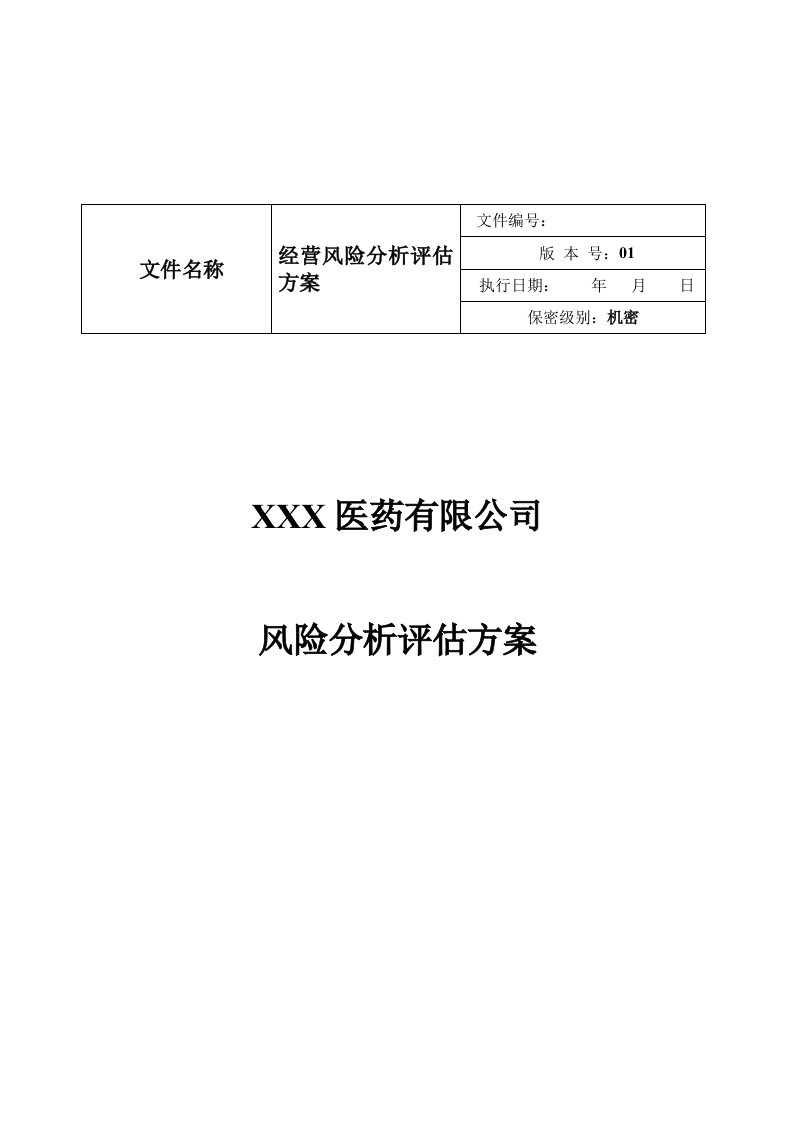 | 文件名称 | 经营风险分析评估方案 | 文件编号： |
|---|---|---|
| | | 版 本 号：01 |
| | | 执行日期： 年 月 日 |
| | | 保密级别：机密 |

XXX 医药有限公司

风险分析评估方案